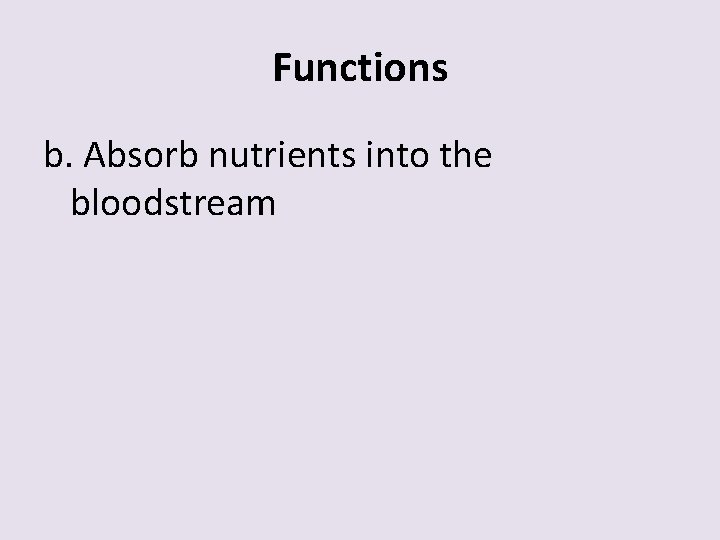 Functions

b. Absorb nutrients into the bloodstream